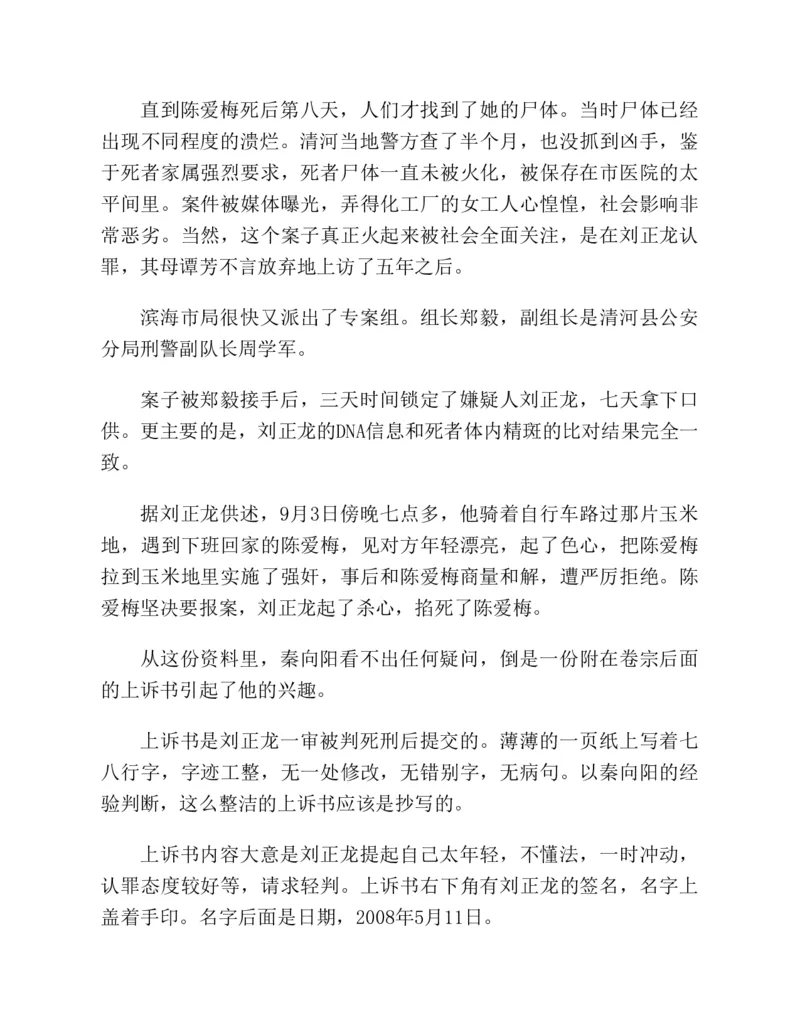 直到陈爱梅死后第八天，人们才找到了她的尸体。当时尸体已经出现不同程度的溃烂。清河当地警方查了半个月，也没抓到凶手，鉴于死者家属强烈要求，死者尸体一直未被火化，被保存在市医院的太平间里。案件被媒体曝光，弄得化工厂的女工人心惶惶，社会影响非常恶劣。当然，这个案子真正火起来被社会全面关注，是在刘正龙认罪，其母谭芳不言放弃地上访了五年之后。

滨海市局很快又派出了专案组。组长郑毅，副组长是清河县公安分局刑警副队长周学军。

案子被郑毅接手后，三天时间锁定了嫌疑人刘正龙，七天拿下口供。更主要的是，刘正龙的DNA信息和死者体内精斑的比对结果完全一致。

据刘正龙供述，9月3日傍晚七点多，他骑着自行车路过那片玉米地，遇到下班回家的陈爱梅，见对方年轻漂亮，起了色心，把陈爱梅拉到玉米地里实施了强奸，事后和陈爱梅商量和解，遭严厉拒绝。陈爱梅坚决要报案，刘正龙起了杀心，掐死了陈爱梅。

从这份资料里，秦向阳看不出任何疑问，倒是一份附在卷宗后面的上诉书引起了他的兴趣。

上诉书是刘正龙一审被判死刑后提交的。薄薄的一页纸上写着七八行字，字迹工整，无一处修改，无错别字，无病句。以秦向阳的经验判断，这么整洁的上诉书应该是抄写的。

上诉书内容大意是刘正龙提起自己太年轻，不懂法，一时冲动，认罪态度较好等，请求轻判。上诉书右下角有刘正龙的签名，名字上盖着手印。名字后面是日期，2008年5月11日。